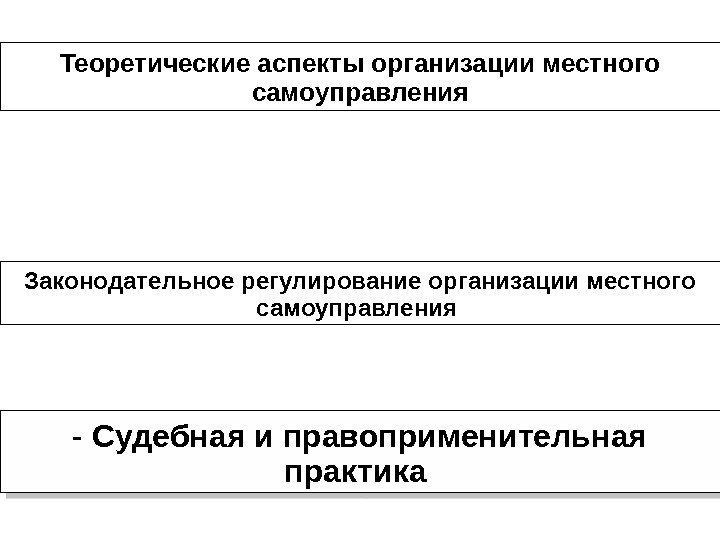 Теоретические аспекты организации местного самоуправления

Законодательное регулирование организации местного самоуправления

- Судебная и правоприменительная практика